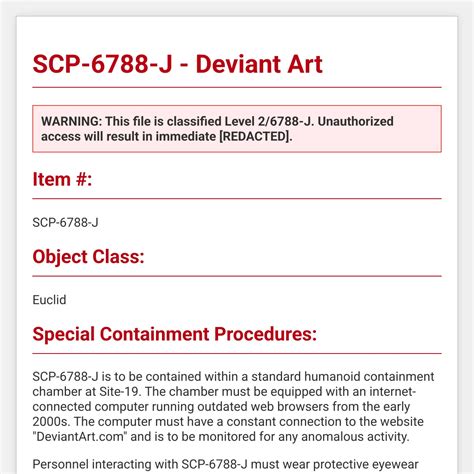 SCP-6788-J - Deviant Art

WARNING: This file is classified Level 2/6788-J. Unauthorized access will result in immediate [REDACTED].

Item #:

SCP-6788-J

Object Class:

Euclid

Special Containment Procedures:

SCP-6788-J is to be contained within a standard humanoid containment chamber at Site-19. The chamber must be equipped with an internet-connected computer running outdated web browsers from the early 2000s. The computer must have a constant connection to the website "DeviantArt.com" and is to be monitored for any anomalous activity.

Personnel interacting with SCP-6788-J must wear protective eyewear